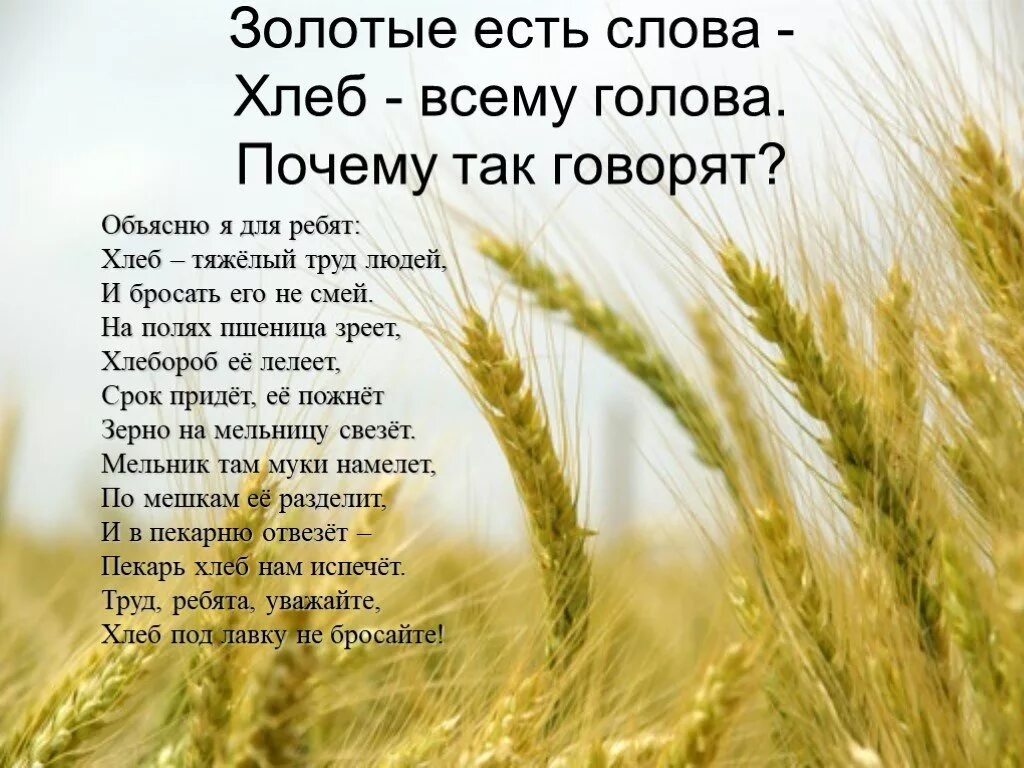 Золотые есть слова -
Хлеб - всему голова.
Почему так говорят?

Объясню я для ребят:
Хлеб – тяжёлый труд людей,
И бросать его не смей.
На полях пшеница зреет,
Хлебороб её лелеет,
Срок придёт, её пожнёт
Зерно на мельницу свезёт.
Мельник там муки намелет,
По мешкам её разделит,
И в пекарню отвезёт –
Пекарь хлеб нам испечёт.
Труд, ребята, уважайте,
Хлеб под лавку не бросайте!